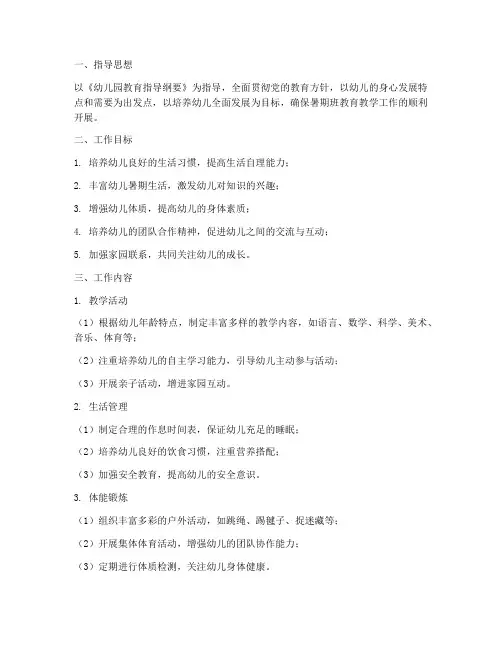 一、指导思想

以《幼儿园教育指导纲要》为指导，全面贯彻党的教育方针，以幼儿的身心发展特点和需要为出发点，以培养幼儿全面发展为目标，确保暑期班教育教学工作的顺利开展。

二、工作目标

1. 培养幼儿良好的生活习惯，提高生活自理能力；

2. 丰富幼儿暑期生活，激发幼儿对知识的兴趣；

3. 增强幼儿体质，提高幼儿的身体素质；

4. 培养幼儿的团队合作精神，促进幼儿之间的交流与互动；

5. 加强家园联系，共同关注幼儿的成长。

三、工作内容

1. 教学活动

（1）根据幼儿年龄特点，制定丰富多样的教学内容，如语言、数学、科学、美术、音乐、体育等；

（2）注重培养幼儿的自主学习能力，引导幼儿主动参与活动；

（3）开展亲子活动，增进家园互动。

2. 生活管理

（1）制定合理的作息时间表，保证幼儿充足的睡眠；

（2）培养幼儿良好的饮食习惯，注重营养搭配；

（3）加强安全教育，提高幼儿的安全意识。

3. 体能锻炼

（1）组织丰富多彩的户外活动，如跳绳、踢毽子、捉迷藏等；

（2）开展集体体育活动，增强幼儿的团队协作能力；

（3）定期进行体质检测，关注幼儿身体健康。